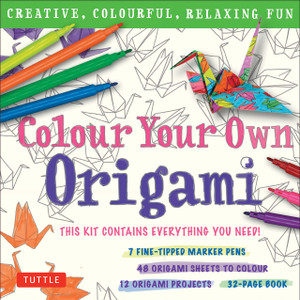 CREATIVE, COLOURFUL, RELAXING FUN

Colour Your Own Origami

THIS KIT CONTAINS EVERYTHING YOU NEED!

7 FINE-TIPPED MARKER PENS

48 ORIGAMI SHEETS TO COLOUR

12 ORIGAMI PROJECTS

32-PAGE BOOK

TUTTLE